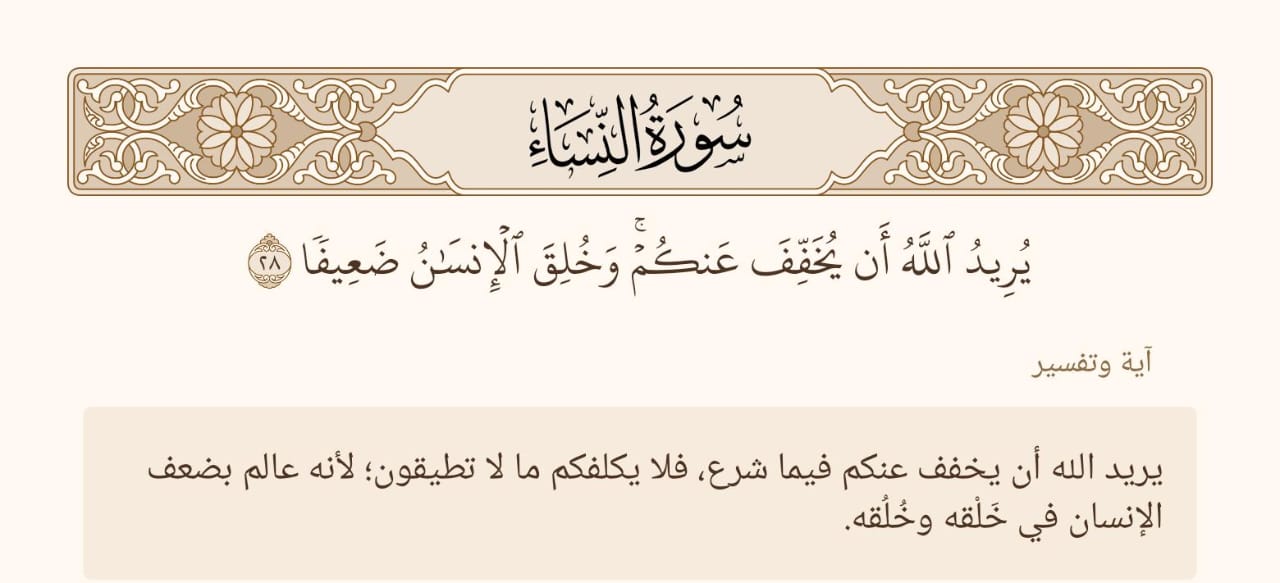 سُورَةُ النِّسَاءِ

يُرِيدُ ٱللَّهُ أَن يُخَفِّفَ عَنكُمْۚ وَخُلِقَ ٱلْإِنسَٰنُ ضَعِيفًا ٢٨

آية وتفسير

يريد الله أن يخفف عنكم فيما شرع، فلا يكلفكم ما لا تطيقون؛ لأنه عالم بضعف الإنسان في خَلْقه وخُلُقه.